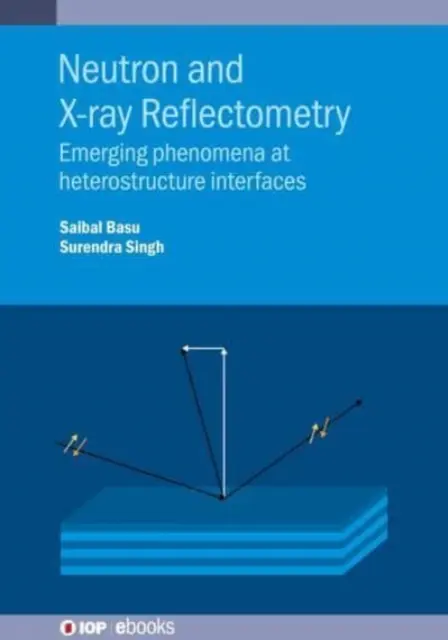 Neutron and X-ray Reflectometry

Emerging phenomena at heterostructure interfaces

Saibal Basu
Surendra Singh

IOP | ebooks